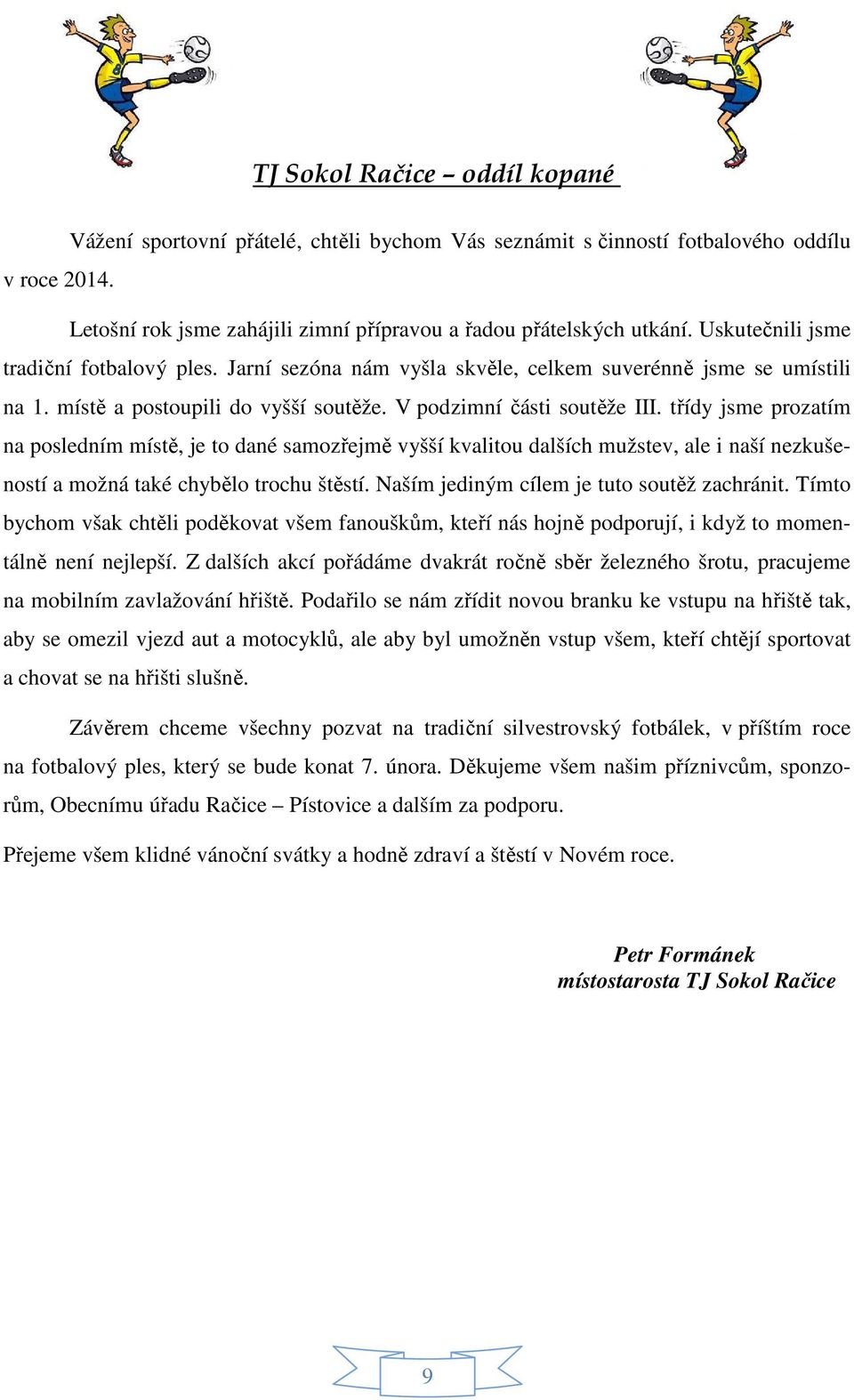 TJ Sokol Račice – oddíl kopané

Vážení sportovní přátelé, chtěli bychom Vás seznámit s činností fotbalového oddílu v roce 2014.

Letošní rok jsme zahájili zimní přípravou a řadou přátelských utkání. Uskutečnili jsme tradiční fotbalový ples. Jarní sezóna nám vyšla skvěle, celkem suverénně jsme se umístili na 1. místě a postoupili do vyšší soutěže. V podzimní části soutěže III. třídy jsme prozatím na posledním místě, je to dané samozřejmě vyšší kvalitou dalších mužstev, ale i naší nezkušeností a možná také chybělo trochu štěstí. Naším jediným cílem je tuto soutěž zachránit. Tímto bychom však chtěli poděkovat všem fanouškům, kteří nás hojně podporují, i když to momentálně není nejlepší. Z dalších akcí pořádáme dvakrát ročně sběr železného šrotu, pracujeme na mobilním zavlažování hřiště. Podařilo se nám zřídit novou branku ke vstupu na hřiště tak, aby se omezil vjezd aut a motocyklů, ale aby byl umožněn vstup všem, kteří chtějí sportovat a chovat se na hřišti slušně.

Závěrem chceme všechny pozvat na tradiční silvestrovský fotbálek, v příštím roce na fotbalový ples, který se bude konat 7. února. Děkujeme všem našim příznivcům, sponzorům, Obecnímu úřadu Račice – Pístovice a dalším za podporu.

Přejeme všem klidné vánoční svátky a hodně zdraví a štěstí v Novém roce.

Petr Formánek
místostarosta TJ Sokol Račice

9